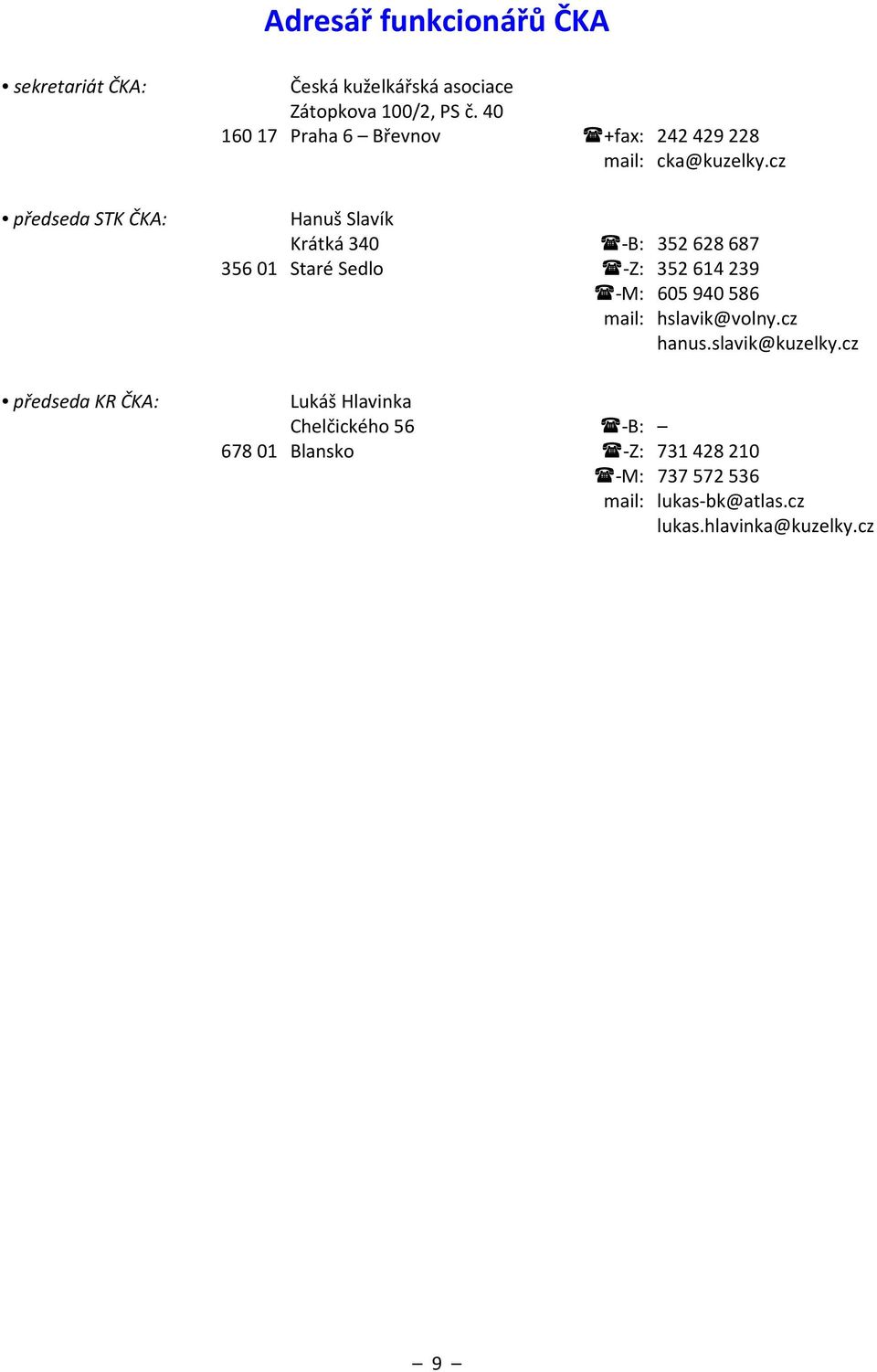 Adresář funkcionářů ČKA

• sekretariát ČKA: Česká kuželkářská asociace
Zátopkova 100/2, PS č. 40
160 17 Praha 6 – Břevnov ☎+fax: 242 429 228
mail: cka@kuzelky.cz

• předseda STK ČKA: Hanuš Slavík
Krátká 340 ☎-B: 352 628 687
356 01 Staré Sedlo ☎-Z: 352 614 239
☎-M: 605 940 586
mail: hslavik@volny.cz
hanus.slavik@kuzelky.cz

• předseda KR ČKA: Lukáš Hlavinka
Chelčického 56 ☎-B: –
678 01 Blansko ☎-Z: 731 428 210
☎-M: 737 572 536
mail: lukas-bk@atlas.cz
lukas.hlavinka@kuzelky.cz

– 9 –